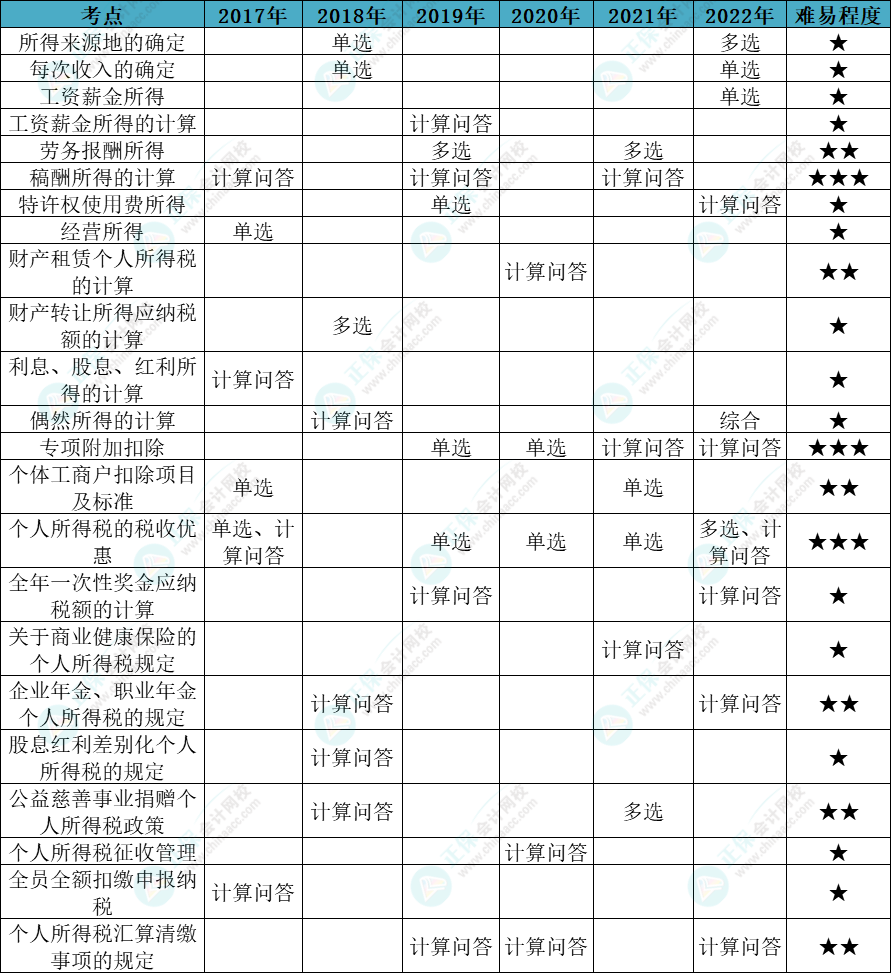 | 考点 | 2017年 | 2018年 | 2019年 | 2020年 | 2021年 | 2022年 | 难易程度 |
|---|---|---|---|---|---|---|---|
| 所得来源地的确定 |  | 单选 |  |  |  | 多选 | ★ |
| 每次收入的确定 |  | 单选 |  |  |  | 单选 | ★ |
| 工资薪金所得 |  |  |  |  |  | 单选 | ★ |
| 工资薪金所得的计算 |  |  | 计算问答 |  |  |  | ★ |
| 劳务报酬所得 |  |  | 多选 |  | 多选 |  | ★★ |
| 稿酬所得的计算 | 计算问答 |  | 计算问答 |  | 计算问答 |  | ★★★ |
| 特许权使用费所得 |  |  | 单选 |  |  | 计算问答 | ★ |
| 经营所得 | 单选 |  |  |  |  |  | ★ |
| 财产租赁个人所得税的计算 |  |  |  | 计算问答 |  |  | ★★ |
| 财产转让所得应纳税额的计算 |  | 多选 |  |  |  |  | ★ |
| 利息、股息、红利所得的计算 | 计算问答 |  |  |  |  |  | ★ |
| 偶然所得的计算 |  | 计算问答 |  |  |  | 综合 | ★ |
| 专项附加扣除 |  |  | 单选 | 单选 | 计算问答 | 计算问答 | ★★★ |
| 个体工商户扣除项目及标准 | 单选 |  |  |  | 单选 |  | ★★ |
| 个人所得税的税收优惠 | 单选、计算问答 |  | 单选 | 单选 | 单选 | 多选、计算问答 | ★★★ |
| 全年一次性奖金应纳税额的计算 |  |  | 计算问答 |  |  | 计算问答 | ★ |
| 关于商业健康保险的个人所得税规定 |  |  |  |  | 计算问答 |  | ★ |
| 企业年金、职业年金个人所得税的规定 |  | 计算问答 |  |  |  | 计算问答 | ★★ |
| 股息红利差别化个人所得税的规定 |  | 计算问答 |  |  |  |  | ★ |
| 公益慈善事业捐赠个人所得税政策 |  | 计算问答 |  |  | 多选 |  | ★★ |
| 个人所得税征收管理 |  |  |  | 计算问答 |  |  | ★ |
| 全员全额扣缴申报纳税 | 计算问答 |  |  |  |  |  | ★ |
| 个人所得税汇算清缴事项的规定 |  |  | 计算问答 | 计算问答 |  | 计算问答 | ★★ |